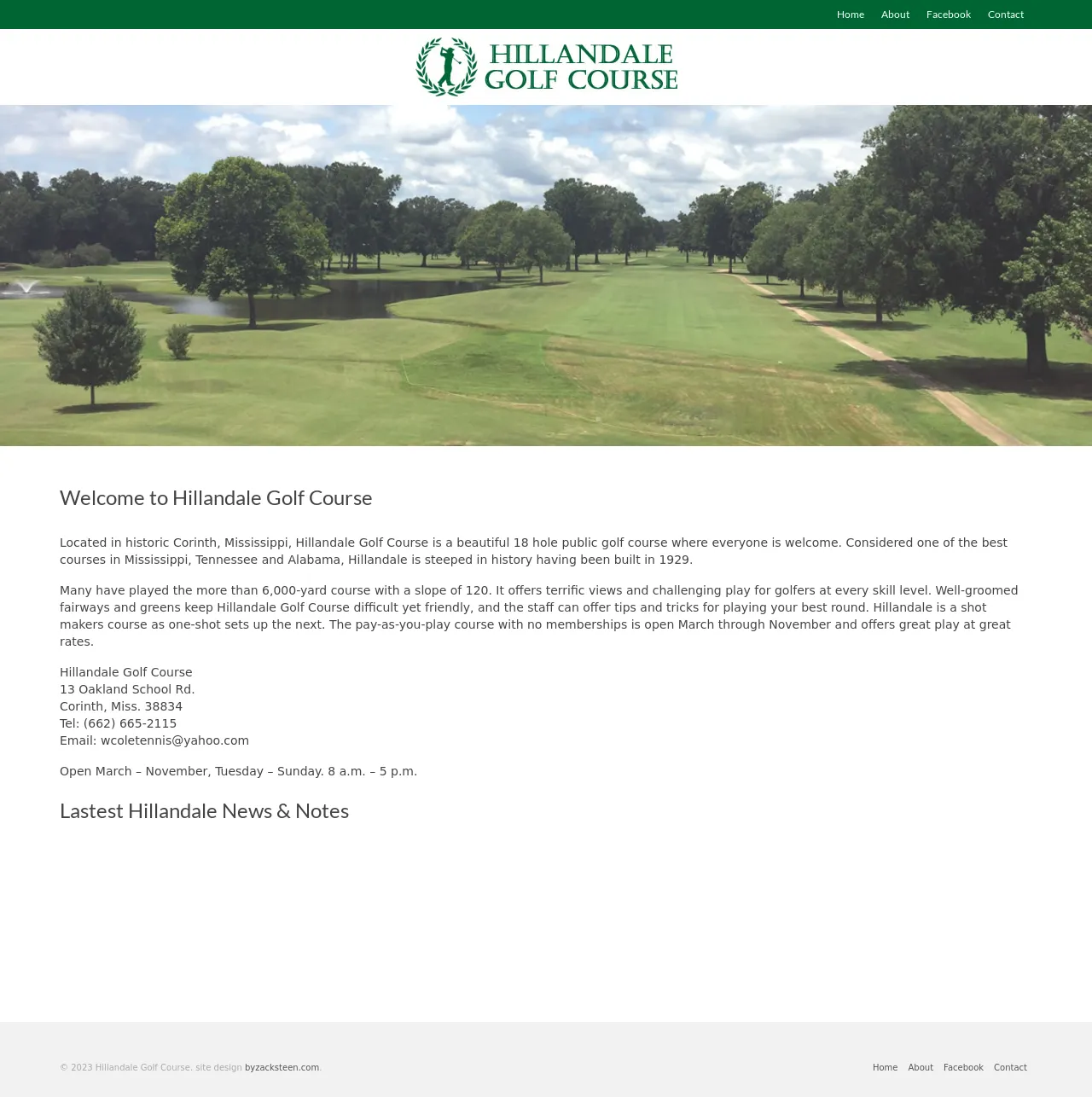 Home About Facebook Contact

HILLANDALE
GOLF COURSE

Welcome to Hillandale Golf Course

Located in historic Corinth, Mississippi, Hillandale Golf Course is a beautiful 18 hole public golf course where everyone is welcome. Considered one of the best courses in Mississippi, Tennessee and Alabama, Hillandale is steeped in history having been built in 1929.

Many have played the more than 6,000-yard course with a slope of 120. It offers terrific views and challenging play for golfers at every skill level. Well-groomed fairways and greens keep Hillandale Golf Course difficult yet friendly, and the staff can offer tips and tricks for playing your best round. Hillandale is a shot makers course as one-shot sets up the next. The pay-as-you-play course with no memberships is open March through November and offers great play at great rates.

Hillandale Golf Course
13 Oakland School Rd.
Corinth, Miss. 38834
Tel: (662) 665-2115
Email: wcoletennis@yahoo.com

Open March – November, Tuesday – Sunday. 8 a.m. – 5 p.m.

Lastest Hillandale News & Notes

© 2023 Hillandale Golf Course. site design byzacksteen.com.

Home About Facebook Contact